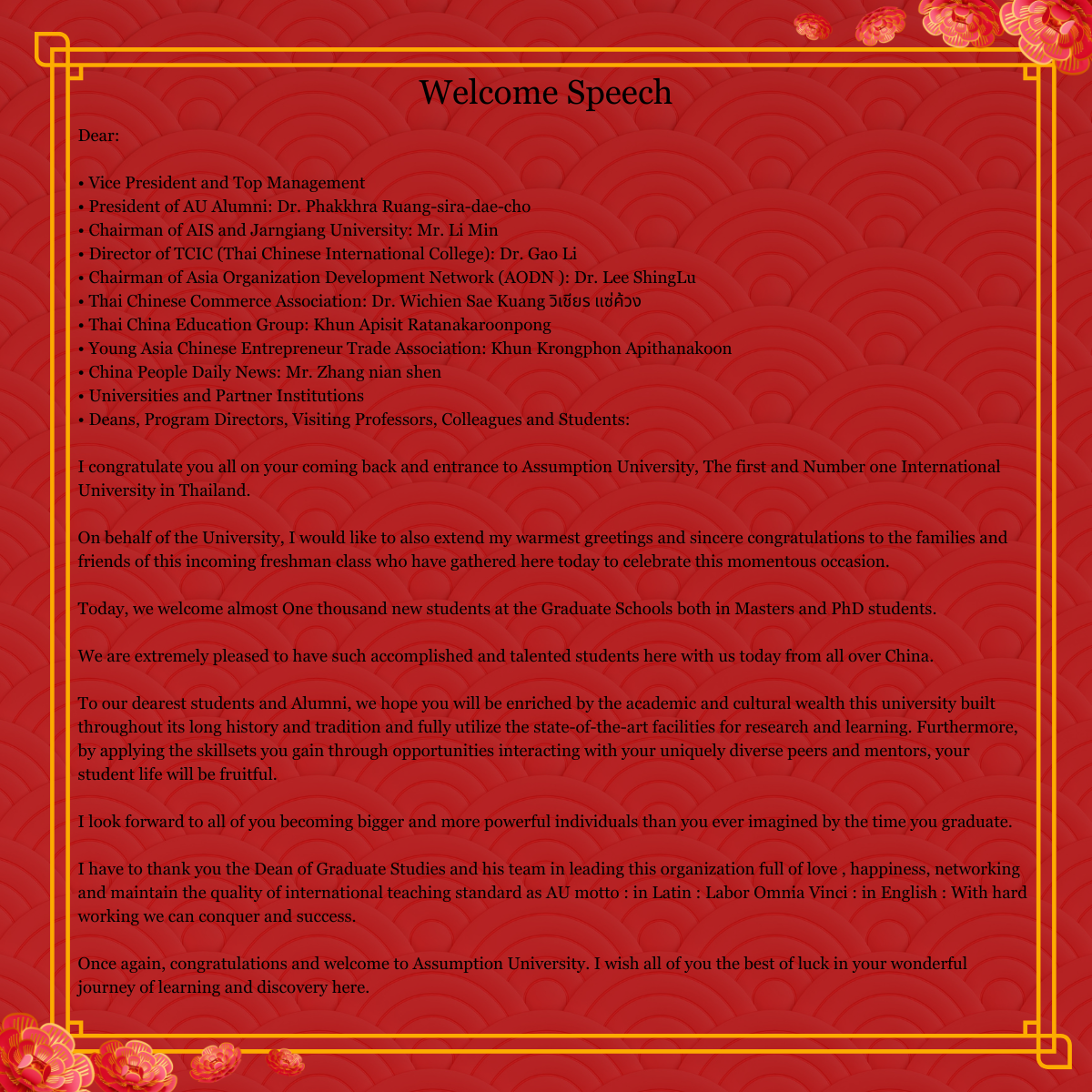 Welcome Speech

Dear:

• Vice President and Top Management
• President of AU Alumni: Dr. Phakkhra Ruang-sira-dae-cho
• Chairman of AIS and Jarngiang University: Mr. Li Min
• Director of TCIC (Thai Chinese International College): Dr. Gao Li
• Chairman of Asia Organization Development Network (AODN ): Dr. Lee ShingLu
• Thai Chinese Commerce Association: Dr. Wichien Sae Kuang วิเชียร แซ่ค้วง
• Thai China Education Group: Khun Apisit Ratanakaroonpong
• Young Asia Chinese Entrepreneur Trade Association: Khun Krongphon Apithanakoon
• China People Daily News: Mr. Zhang nian shen
• Universities and Partner Institutions
• Deans, Program Directors, Visiting Professors, Colleagues and Students:

I congratulate you all on your coming back and entrance to Assumption University, The first and Number one International University in Thailand.

On behalf of the University, I would like to also extend my warmest greetings and sincere congratulations to the families and friends of this incoming freshman class who have gathered here today to celebrate this momentous occasion.

Today, we welcome almost One thousand new students at the Graduate Schools both in Masters and PhD students.

We are extremely pleased to have such accomplished and talented students here with us today from all over China.

To our dearest students and Alumni, we hope you will be enriched by the academic and cultural wealth this university built throughout its long history and tradition and fully utilize the state-of-the-art facilities for research and learning. Furthermore, by applying the skillsets you gain through opportunities interacting with your uniquely diverse peers and mentors, your student life will be fruitful.

I look forward to all of you becoming bigger and more powerful individuals than you ever imagined by the time you graduate.

I have to thank you the Dean of Graduate Studies and his team in leading this organization full of love , happiness, networking and maintain the quality of international teaching standard as AU motto : in Latin : Labor Omnia Vinci : in English : With hard working we can conquer and success.

Once again, congratulations and welcome to Assumption University. I wish all of you the best of luck in your wonderful journey of learning and discovery here.